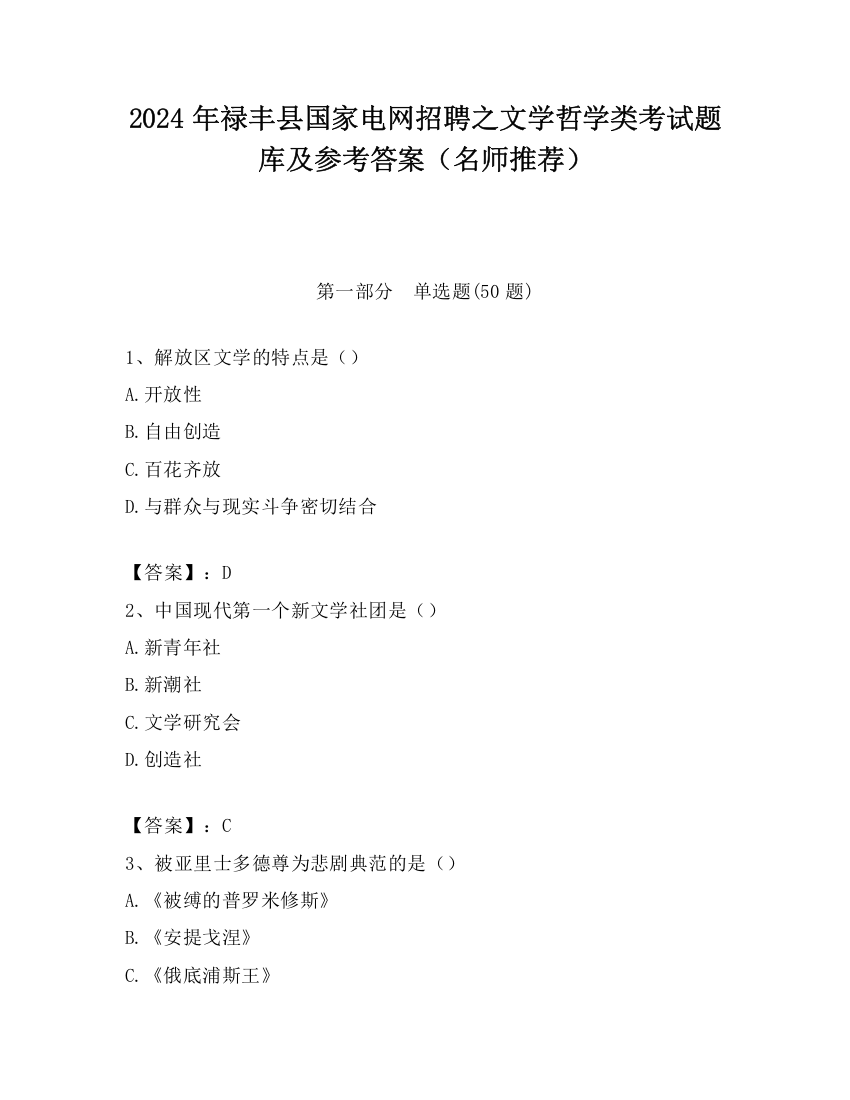 2024 年禄丰县国家电网招聘之文学哲学类考试题库及参考答案（名师推荐）

第一部分　单选题(50 题)

1、解放区文学的特点是（）

A.开放性

B.自由创造

C.百花齐放

D.与群众与现实斗争密切结合

【答案】：D

2、中国现代第一个新文学社团是（）

A.新青年社

B.新潮社

C.文学研究会

D.创造社

【答案】：C

3、被亚里士多德尊为悲剧典范的是（）

A.《被缚的普罗米修斯》

B.《安提戈涅》

C.《俄底浦斯王》